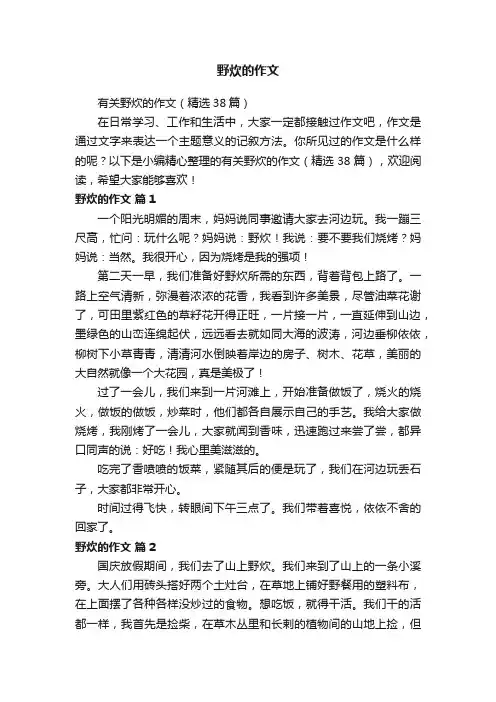 野炊的作文

有关野炊的作文（精选38篇）

在日常学习、工作和生活中，大家一定都接触过作文吧，作文是通过文字来表达一个主题意义的记叙方法。你所见过的作文是什么样的呢？以下是小编精心整理的有关野炊的作文（精选38篇），欢迎阅读，希望大家能够喜欢！

野炊的作文 篇1

一个阳光明媚的周末，妈妈说同事邀请大家去河边玩。我一蹦三尺高，忙问：玩什么呢？妈妈说：野炊！我说：要不要我们烧烤？妈妈说：当然。我很开心，因为烧烤是我的强项！

第二天一早，我们准备好野炊所需的东西，背着背包上路了。一路上空气清新，弥漫着浓浓的花香，我看到许多美景，尽管油菜花谢了，可田里紫红色的草籽花开得正旺，一片接一片，一直延伸到山边，墨绿色的山峦连绵起伏，远远看去就如同大海的波涛，河边垂柳依依，柳树下小草青青，清清河水倒映着岸边的房子、树木、花草，美丽的大自然就像一个大花园，真是美极了！

过了一会儿，我们来到一片河滩上，开始准备做饭了，烧火的烧火，做饭的做饭，炒菜时，他们都各自展示自己的手艺。我给大家做烧烤，我刚烤了一会儿，大家就闻到香味，迅速跑过来尝了尝，都异口同声的说：好吃！我心里美滋滋的。

吃完了香喷喷的饭菜，紧随其后的便是玩了，我们在河边玩丢石子，大家都非常开心。

时间过得飞快，转眼间下午三点了。我们带着喜悦，依依不舍的回家了。

野炊的作文 篇2

国庆放假期间，我们去了山上野炊。我们来到了山上的一条小溪旁。大人们用砖头搭好两个土灶台，在草地上铺好野餐用的塑料布，在上面摆了各种各样没炒过的食物。想吃饭，就得干活。我们干的活都一样，我首先是捡柴，在草木丛里和长刺的植物间的山地上捡，但